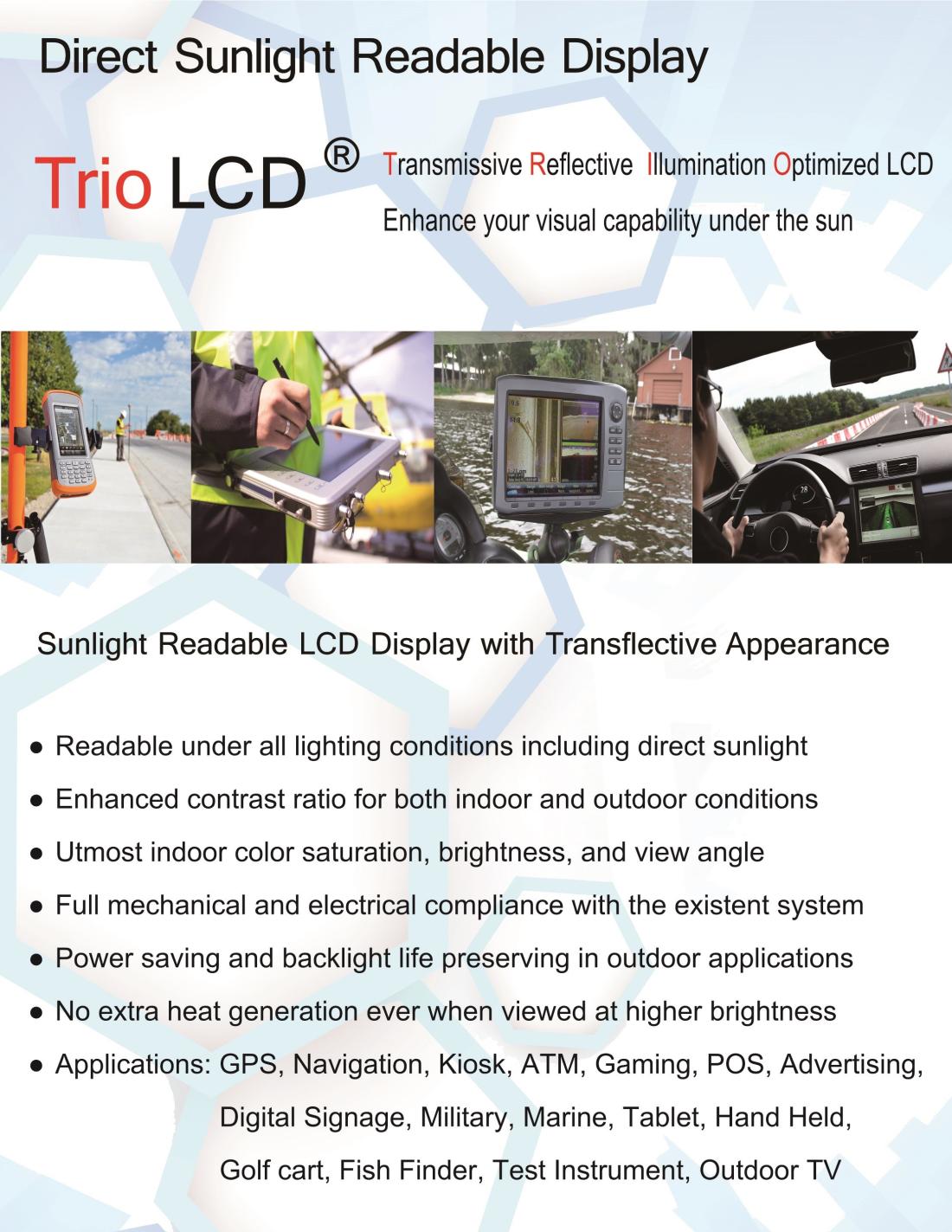 Direct Sunlight Readable Display

Trio LCD ®

Transmissive Reflective Illumination Optimized LCD

Enhance your visual capability under the sun

Sunlight Readable LCD Display with Transflective Appearance

• Readable under all lighting conditions including direct sunlight
• Enhanced contrast ratio for both indoor and outdoor conditions
• Utmost indoor color saturation, brightness, and view angle
• Full mechanical and electrical compliance with the existent system
• Power saving and backlight life preserving in outdoor applications
• No extra heat generation ever when viewed at higher brightness
• Applications: GPS, Navigation, Kiosk, ATM, Gaming, POS, Advertising, Digital Signage, Military, Marine, Tablet, Hand Held, Golf cart, Fish Finder, Test Instrument, Outdoor TV